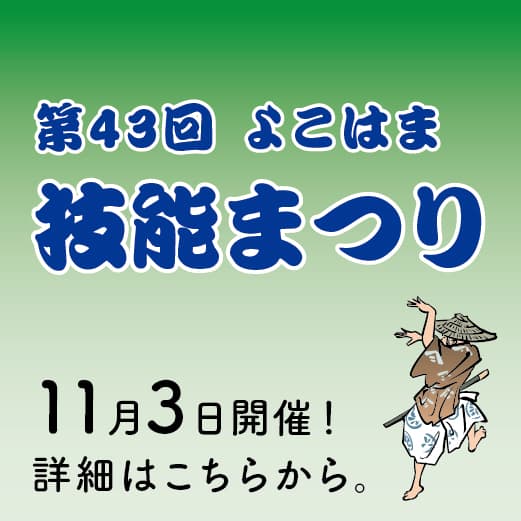 第43回 よこはま

技能まつり

11月3日開催！

詳細はこちらから。